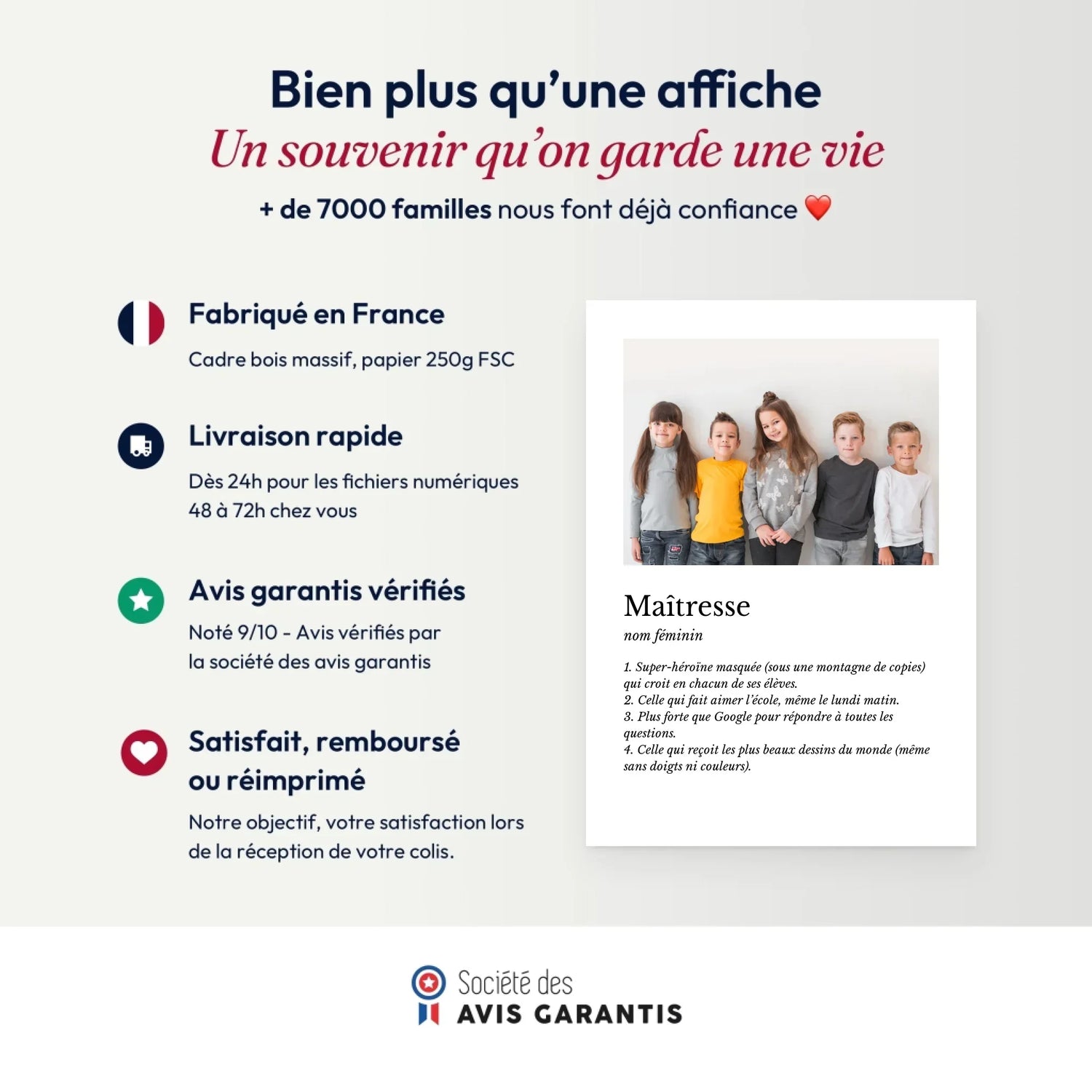 Bien plus qu'une affiche
Un souvenir qu'on garde une vie
+ de 7000 familles nous font déjà confiance ❤️

Fabriqué en France
Cadre bois massif, papier 250g FSC

Livraison rapide
Dès 24h pour les fichiers numériques
48 à 72h chez vous

Avis garantis vérifiés
Noté 9/10 - Avis vérifiés par la société des avis garantis

Satisfait, remboursé ou réimprimé
Notre objectif, votre satisfaction lors de la réception de votre colis.

Maîtresse
nom féminin

1. Super-héroïne masquée (sous une montagne de copies) qui croit en chacun de ses élèves.
2. Celle qui fait aimer l'école, même le lundi matin.
3. Plus forte que Google pour répondre à toutes les questions.
4. Celle qui reçoit les plus beaux dessins du monde (même sans doigts ni couleurs).

Société des
AVIS GARANTIS